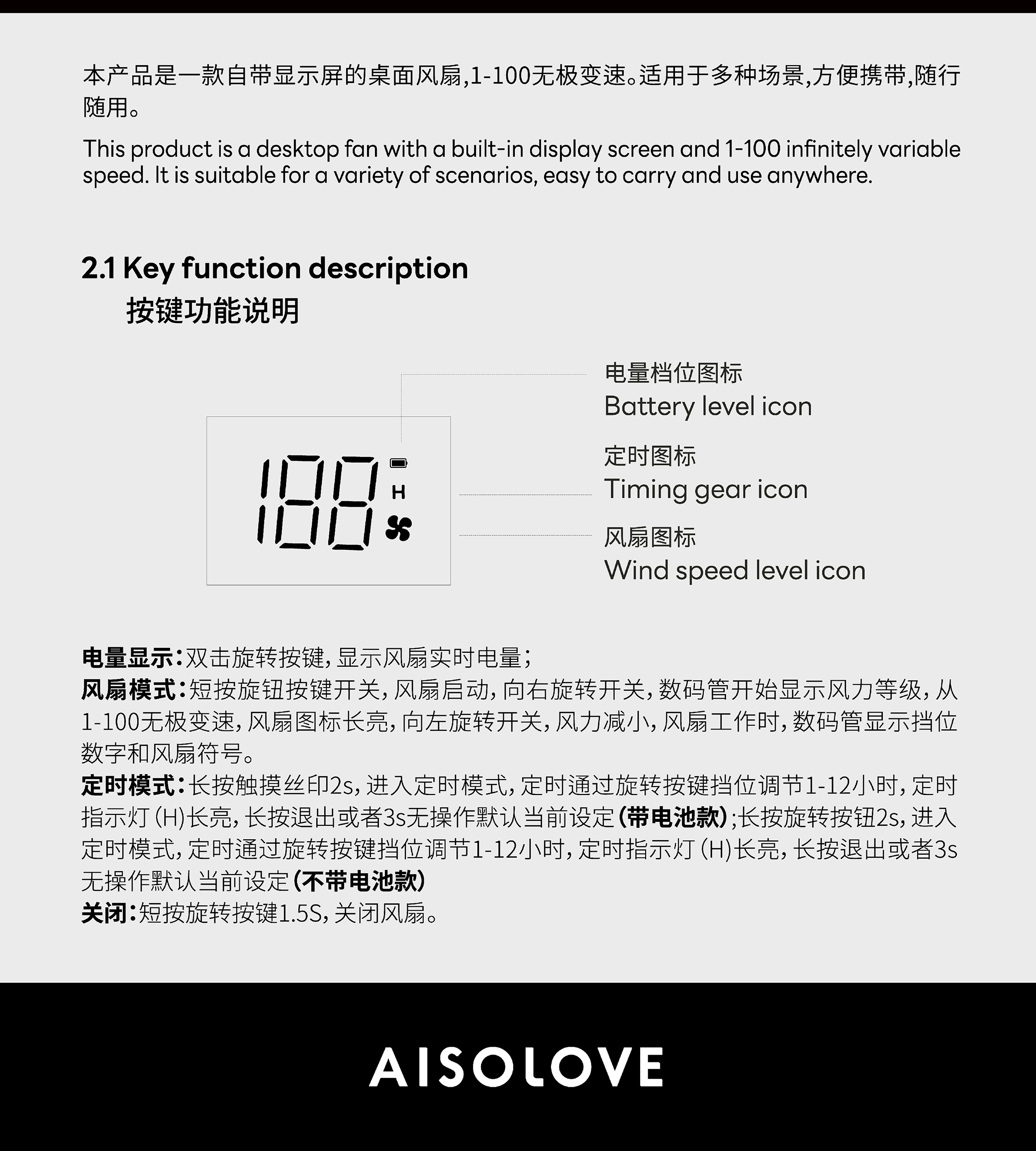 本产品是一款自带显示屏的桌面风扇,1-100无极变速。适用于多种场景,方便携带,随行随用。

This product is a desktop fan with a built-in display screen and 1-100 infinitely variable speed. It is suitable for a variety of scenarios, easy to carry and use anywhere.

2.1 Key function description
按键功能说明

188
H

电量档位图标
Battery level icon

定时图标
Timing gear icon

风扇图标
Wind speed level icon

电量显示:双击旋转按键,显示风扇实时电量;
风扇模式:短按旋钮按键开关,风扇启动,向右旋转开关,数码管开始显示风力等级,从1-100无极变速,风扇图标长亮,向左旋转开关,风力减小,风扇工作时,数码管显示挡位数字和风扇符号。
定时模式:长按触摸丝印2s,进入定时模式,定时通过旋转按键挡位调节1-12小时,定时指示灯(H)长亮,长按退出或者3s无操作默认当前设定(带电池款);长按旋转按钮2s,进入定时模式,定时通过旋转按键挡位调节1-12小时,定时指示灯(H)长亮,长按退出或者3s无操作默认当前设定(不带电池款)
关闭:短按旋转按键1.5S,关闭风扇。

AISOLOVE